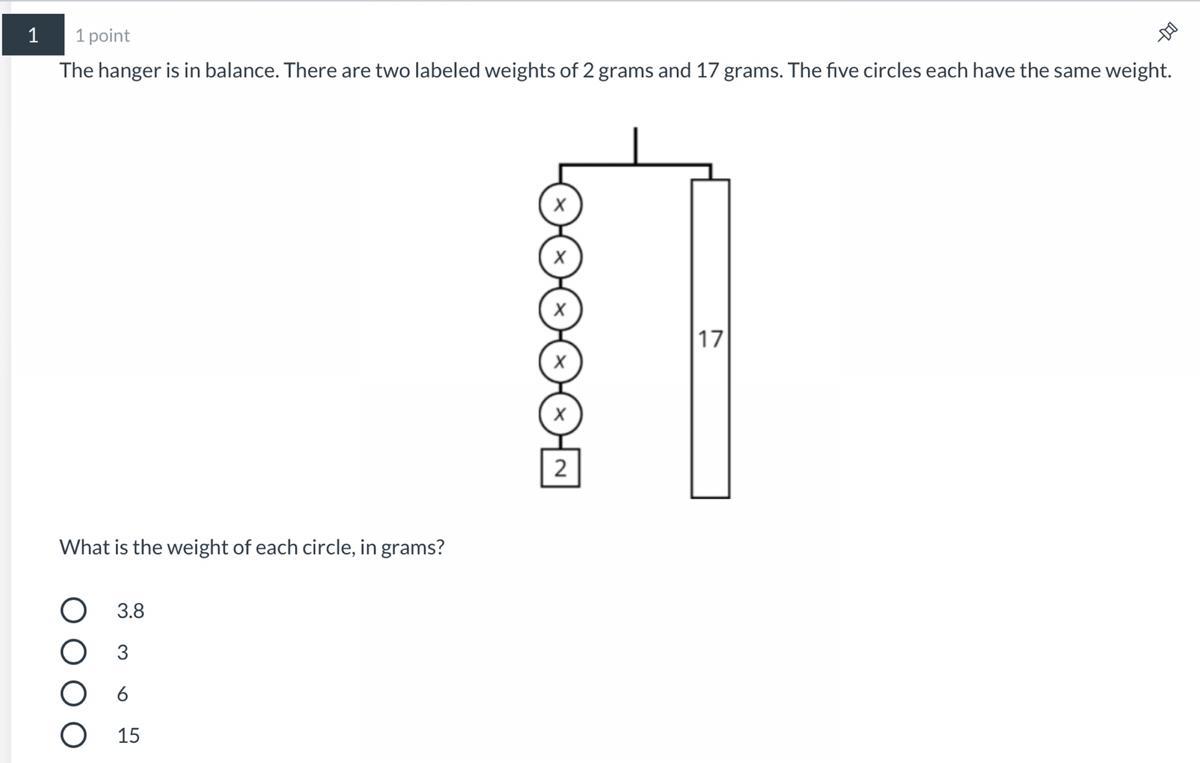 1

1 point

The hanger is in balance. There are two labeled weights of 2 grams and 17 grams. The five circles each have the same weight.

x

x

x

x

x

2

17

What is the weight of each circle, in grams?

3.8

3

6

15